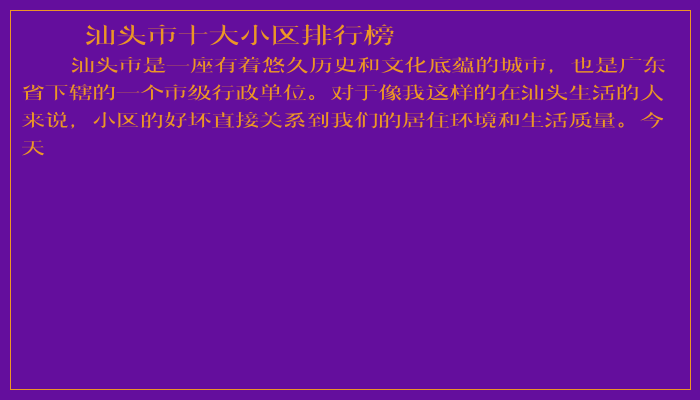 汕头市十大小区排行榜

汕头市是一座有着悠久历史和文化底蕴的城市，也是广东省下辖的一个市级行政单位。对于像我这样的在汕头生活的人来说，小区的好坏直接关系到我们的居住环境和生活质量。今天